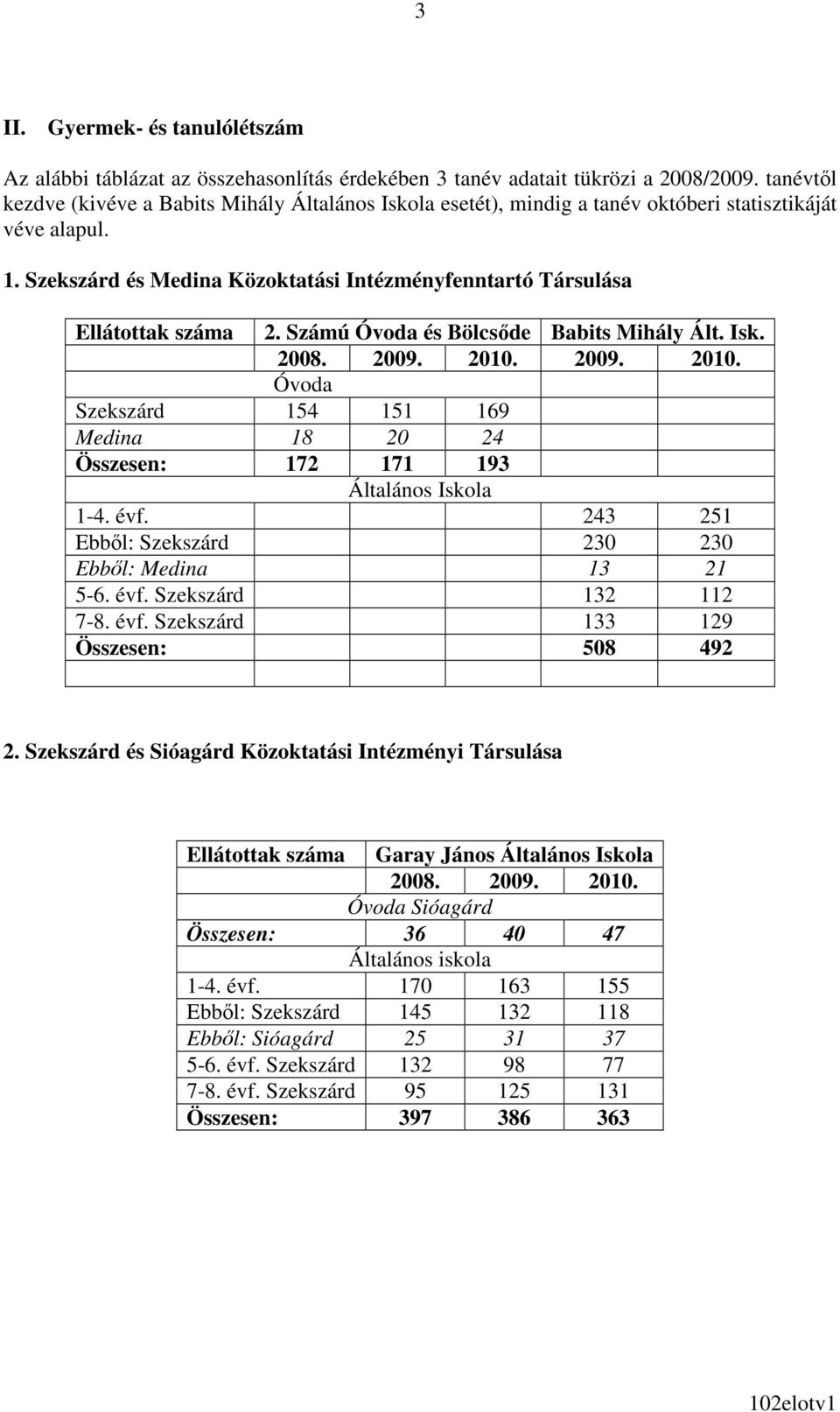 3

II. Gyermek- és tanulólétszám

Az alábbi táblázat az összehasonlítás érdekében 3 tanév adatait tükrözi a 2008/2009. tanévtől kezdve (kivéve a Babits Mihály Általános Iskola esetét), mindig a tanév októberi statisztikáját véve alapul.

1. Szekszárd és Medina Közoktatási Intézményfenntartó Társulása

| Ellátottak száma | 2. Számú Óvoda és Bölcsőde | | | Babits Mihály Ált. Isk. | |
|---|---|---|---|---|---|
| | 2008. | 2009. | 2010. | 2009. | 2010. |
| | Óvoda | | | | |
| Szekszárd | 154 | 151 | 169 | | |
| Medina | 18 | 20 | 24 | | |
| Összesen: | 172 | 171 | 193 | | |
| | Általános Iskola | | | | |
| 1-4. évf. | | | | 243 | 251 |
| Ebből: Szekszárd | | | | 230 | 230 |
| Ebből: Medina | | | | 13 | 21 |
| 5-6. évf. Szekszárd | | | | 132 | 112 |
| 7-8. évf. Szekszárd | | | | 133 | 129 |
| Összesen: | | | | 508 | 492 |
| | | | | | |

2. Szekszárd és Sióagárd Közoktatási Intézményi Társulása

| Ellátottak száma | Garay János Általános Iskola | | |
|---|---|---|---|
| | 2008. | 2009. | 2010. |
| | Óvoda Sióagárd | | |
| Összesen: | 36 | 40 | 47 |
| | Általános iskola | | |
| 1-4. évf. | 170 | 163 | 155 |
| Ebből: Szekszárd | 145 | 132 | 118 |
| Ebből: Sióagárd | 25 | 31 | 37 |
| 5-6. évf. Szekszárd | 132 | 98 | 77 |
| 7-8. évf. Szekszárd | 95 | 125 | 131 |
| Összesen: | 397 | 386 | 363 |

102elotv1